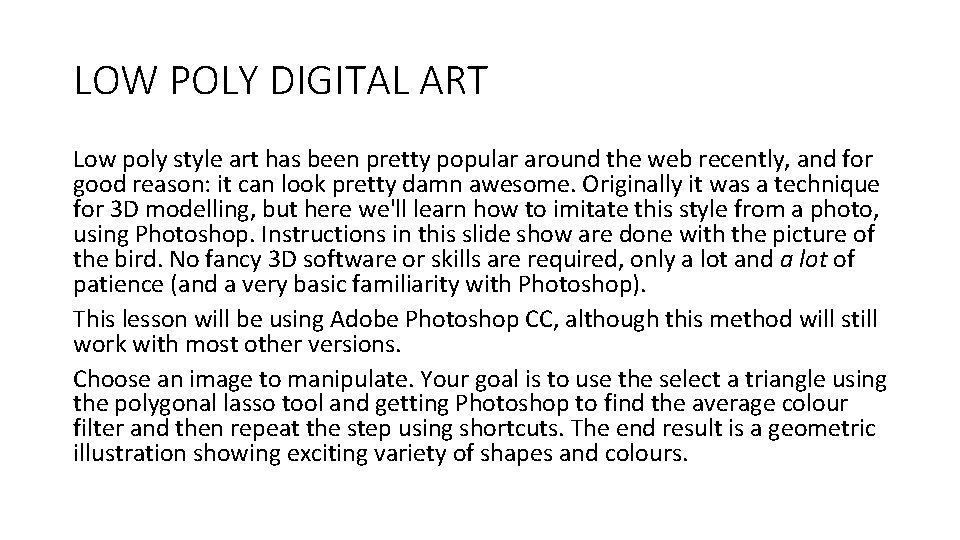 LOW POLY DIGITAL ART

Low poly style art has been pretty popular around the web recently, and for good reason: it can look pretty damn awesome. Originally it was a technique for 3D modelling, but here we'll learn how to imitate this style from a photo, using Photoshop. Instructions in this slide show are done with the picture of the bird. No fancy 3D software or skills are required, only a lot and a lot of patience (and a very basic familiarity with Photoshop).

This lesson will be using Adobe Photoshop CC, although this method will still work with most other versions.

Choose an image to manipulate. Your goal is to use the select a triangle using the polygonal lasso tool and getting Photoshop to find the average colour filter and then repeat the step using shortcuts. The end result is a geometric illustration showing exciting variety of shapes and colours.